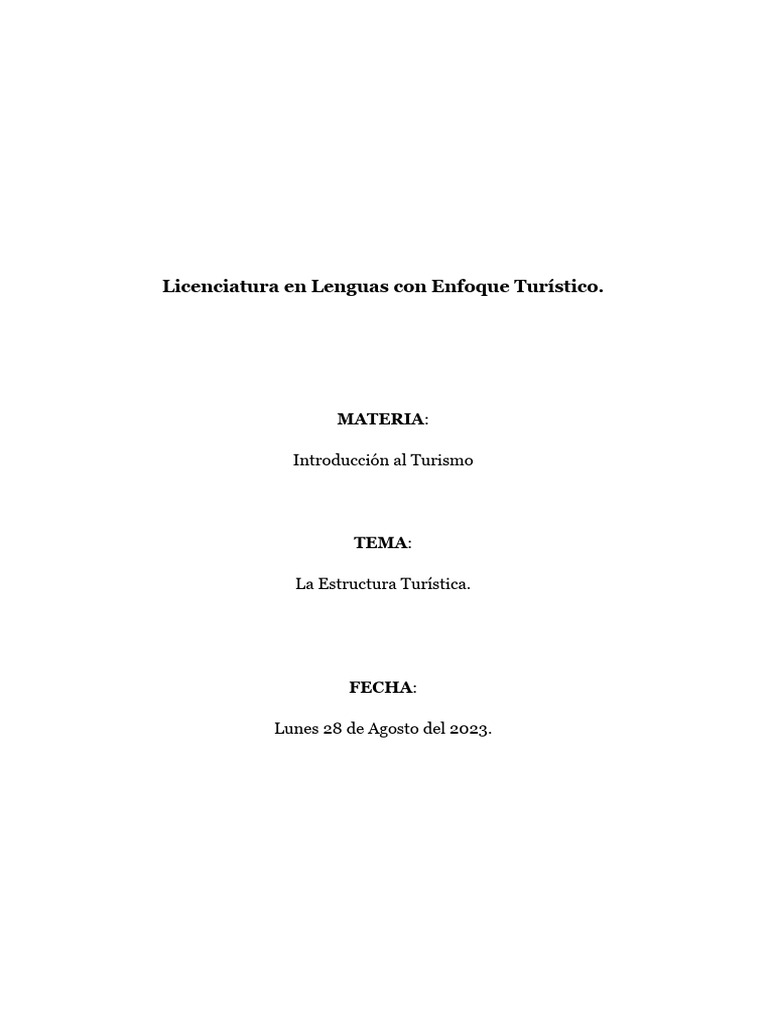 Licenciatura en Lenguas con Enfoque Turístico.

MATERIA:

Introducción al Turismo

TEMA:

La Estructura Turística.

FECHA:

Lunes 28 de Agosto del 2023.